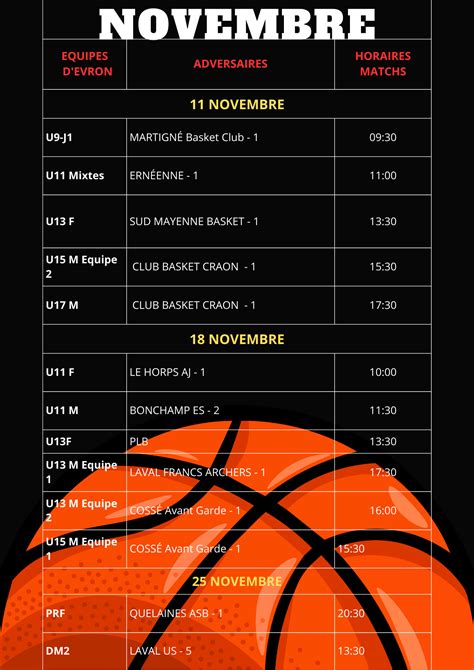 NOVEMBRE

| EQUIPES D'EVRON | ADVERSAIRES | HORAIRES MATCHS |
|---|---|---|
| 11 NOVEMBRE | | |
| U9-J1 | MARTIGNÉ Basket Club - 1 | 09:30 |
| U11 Mixtes | ERNÉENNE - 1 | 11:00 |
| U13 F | SUD MAYENNE BASKET - 1 | 13:30 |
| U15 M Equipe 2 | CLUB BASKET CRAON - 1 | 15:30 |
| U17 M | CLUB BASKET CRAON - 1 | 17:30 |
| 18 NOVEMBRE | | |
| U11 F | LE HORPS AJ - 1 | 10:00 |
| U11 M | BONCHAMP ES - 2 | 11:30 |
| U13F | PLB | 13:30 |
| U13 M Equipe 1 | LAVAL FRANCS ARCHERS - 1 | 17:30 |
| U13 M Equipe 2 | COSSÉ Avant Garde - 1 | 16:00 |
| U15 M Equipe 1 | COSSÉ Avant Garde - 1 | 15:30 |
| 25 NOVEMBRE | | |
| PRF | QUELAINES ASB - 1 | 20:30 |
| DM2 | LAVAL US - 5 | 13:30 |